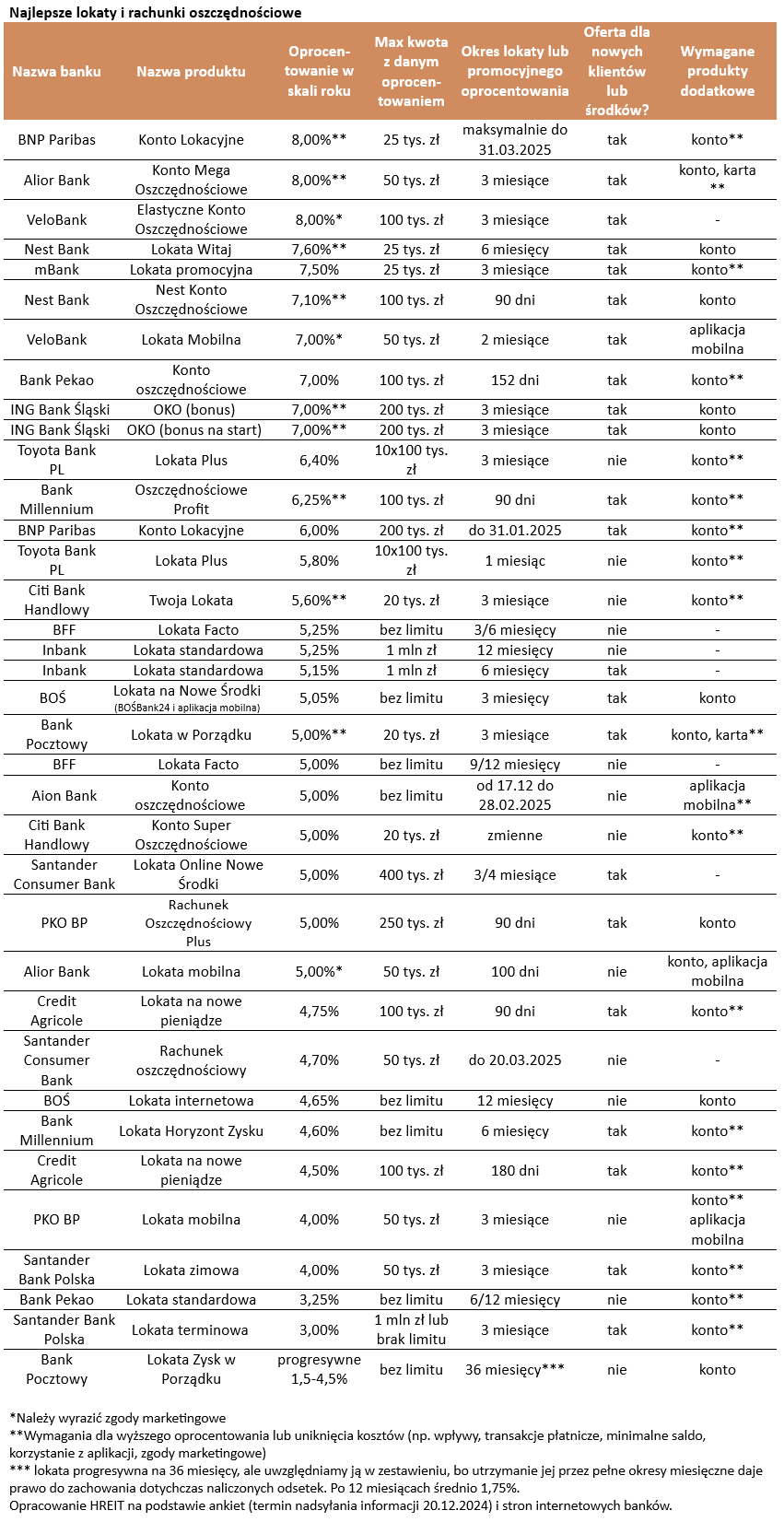 Najlepsze lokaty i rachunki oszczędnościowe

| Nazwa banku | Nazwa produktu | Oprocentowanie w skali roku | Max kwota z danym oprocentowaniem | Okres lokaty lub promocyjnego oprocentowania | Oferta dla nowych klientów lub środków? | Wymagane produkty dodatkowe |
|---|---|---|---|---|---|---|
| BNP Paribas | Konto Lokacyjne | 8,00%** | 25 tys. zł | maksymalnie do 31.03.2025 | tak | konto** |
| Alior Bank | Konto Mega Oszczędnościowe | 8,00%** | 50 tys. zł | 3 miesiące | tak | konto, karta ** |
| VeloBank | Elastyczne Konto Oszczędnościowe | 8,00%* | 100 tys. zł | 3 miesiące | tak | - |
| Nest Bank | Lokata Witaj | 7,60%** | 25 tys. zł | 6 miesięcy | tak | konto |
| mBank | Lokata promocyjna | 7,50% | 25 tys. zł | 3 miesiące | tak | konto** |
| Nest Bank | Nest Konto Oszczędnościowe | 7,10%** | 100 tys. zł | 90 dni | tak | konto |
| VeloBank | Lokata Mobilna | 7,00%* | 50 tys. zł | 2 miesiące | tak | aplikacja mobilna |
| Bank Pekao | Konto oszczędnościowe | 7,00% | 100 tys. zł | 152 dni | tak | konto** |
| ING Bank Śląski | OKO (bonus) | 7,00%** | 200 tys. zł | 3 miesiące | tak | konto |
| ING Bank Śląski | OKO (bonus na start) | 7,00%** | 200 tys. zł | 3 miesiące | tak | konto |
| Toyota Bank PL | Lokata Plus | 6,40% | 10x100 tys. zł | 3 miesiące | nie | konto** |
| Bank Millennium | Oszczędnościowe Profit | 6,25%** | 100 tys. zł | 90 dni | tak | konto** |
| BNP Paribas | Konto Lokacyjne | 6,00% | 200 tys. zł | do 31.01.2025 | tak | konto** |
| Toyota Bank PL | Lokata Plus | 5,80% | 10x100 tys. zł | 1 miesiąc | nie | konto** |
| Citi Bank Handlowy | Twoja Lokata | 5,60%** | 20 tys. zł | 3 miesiące | nie | konto** |
| BFF | Lokata Facto | 5,25% | bez limitu | 3/6 miesięcy | nie | - |
| Inbank | Lokata standardowa | 5,25% | 1 mln zł | 12 miesięcy | nie | - |
| Inbank | Lokata standardowa | 5,15% | 1 mln zł | 6 miesięcy | tak | - |
| BOŚ | Lokata na Nowe Środki (BOŚBank24 i aplikacja mobilna) | 5,05% | bez limitu | 3 miesięcy | tak | konto |
| Bank Pocztowy | Lokata w Porządku | 5,00%** | 20 tys. zł | 3 miesiące | tak | konto, karta** |
| BFF | Lokata Facto | 5,00% | bez limitu | 9/12 miesięcy | nie | - |
| Aion Bank | Konto oszczędnościowe | 5,00% | bez limitu | od 17.12 do 28.02.2025 | nie | aplikacja mobilna** |
| Citi Bank Handlowy | Konto Super Oszczędnościowe | 5,00% | 20 tys. zł | zmienne | nie | konto** |
| Santander Consumer Bank | Lokata Online Nowe Środki | 5,00% | 400 tys. zł | 3/4 miesiące | tak | - |
| PKO BP | Rachunek Oszczędnościowy Plus | 5,00% | 250 tys. zł | 90 dni | tak | konto |
| Alior Bank | Lokata mobilna | 5,00%* | 50 tys. zł | 100 dni | nie | konto, aplikacja mobilna |
| Credit Agricole | Lokata na nowe pieniądze | 4,75% | 100 tys. zł | 90 dni | tak | konto** |
| Santander Consumer Bank | Rachunek oszczędnościowy | 4,70% | 50 tys. zł | do 20.03.2025 | nie | - |
| BOŚ | Lokata internetowa | 4,65% | bez limitu | 12 miesięcy | nie | konto |
| Bank Millennium | Lokata Horyzont Zysku | 4,60% | bez limitu | 6 miesięcy | tak | konto** |
| Credit Agricole | Lokata na nowe pieniądze | 4,50% | 100 tys. zł | 180 dni | tak | konto** |
| PKO BP | Lokata mobilna | 4,00% | 50 tys. zł | 3 miesiące | nie | konto** aplikacja mobilna |
| Santander Bank Polska | Lokata zimowa | 4,00% | 50 tys. zł | 3 miesiące | tak | konto** |
| Bank Pekao | Lokata standardowa | 3,25% | bez limitu | 6/12 miesięcy | nie | konto** |
| Santander Bank Polska | Lokata terminowa | 3,00% | 1 mln zł lub brak limitu | 3 miesiące | tak | konto** |
| Bank Pocztowy | Lokata Zysk w Porządku | progresywne 1,5-4,5% | bez limitu | 36 miesięcy*** | nie | konto |

*Należy wyrazić zgody marketingowe
**Wymagania dla wyższego oprocentowania lub uniknięcia kosztów (np. wpływy, transakcje płatnicze, minimalne saldo, korzystanie z aplikacji, zgody marketingowe)
*** lokata progresywna na 36 miesięcy, ale uwzględniamy ją w zestawieniu, bo utrzymanie jej przez pełne okresy miesięczne daje prawo do zachowania dotychczas naliczonych odsetek. Po 12 miesiącach średnio 1,75%.
Opracowanie HREIT na podstawie ankiet (termin nadsyłania informacji 20.12.2024) i stron internetowych banków.